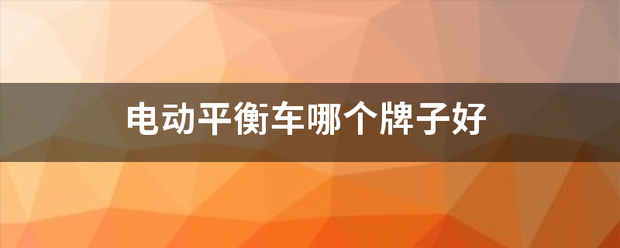 电动平衡车哪个牌子好